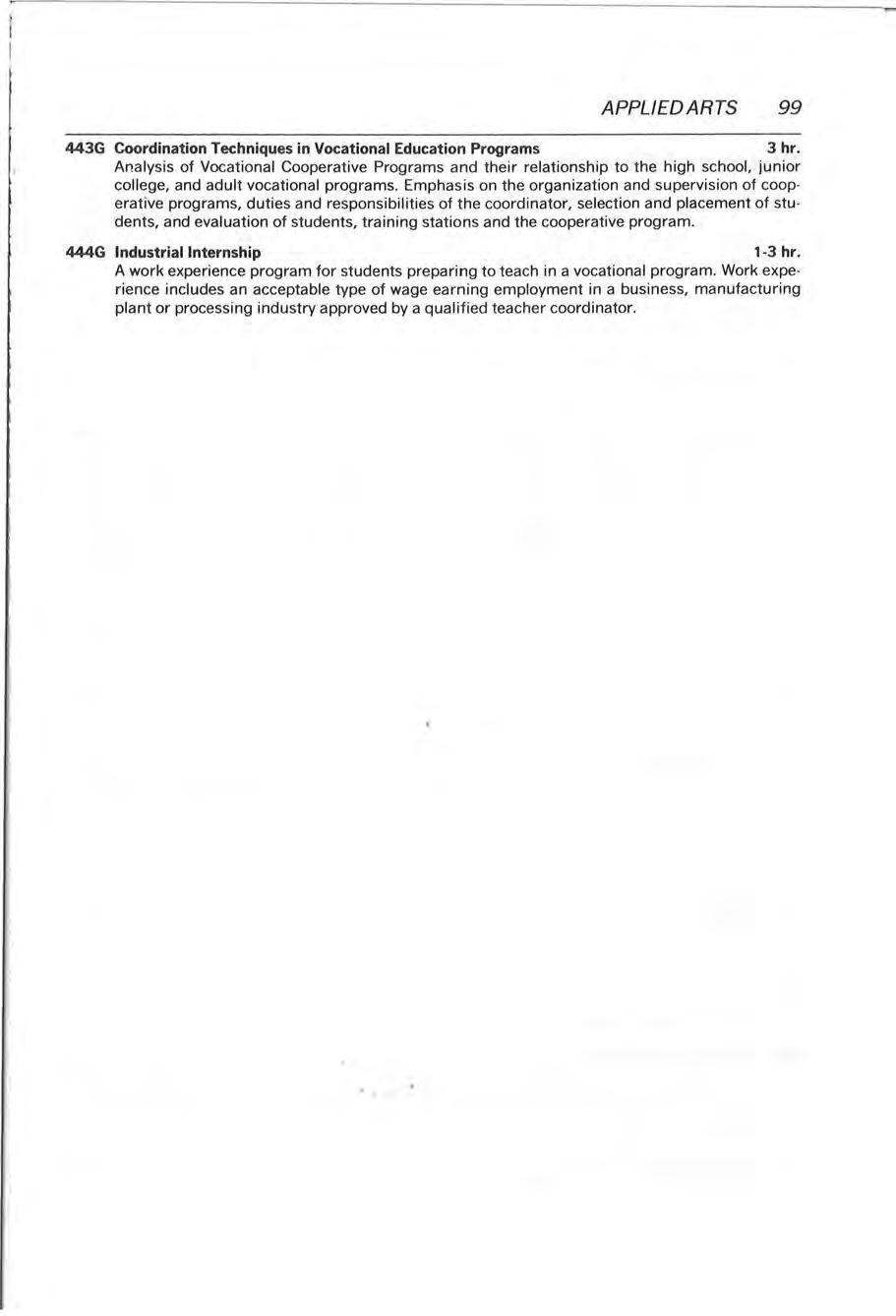 APPLIED ARTS 99

443G Coordination Techniques in Vocational Education Programs 3 hr.
Analysis of Vocational Cooperative Programs and their relationship to the high school, junior college, and adult vocational programs. Emphasis on the organization and supervision of cooperative programs, duties and responsibilities of the coordinator, selection and placement of students, and evaluation of students, training stations and the cooperative program.

444G Industrial Internship 1-3 hr.
A work experience program for students preparing to teach in a vocational program. Work experience includes an acceptable type of wage earning employment in a business, manufacturing plant or processing industry approved by a qualified teacher coordinator.